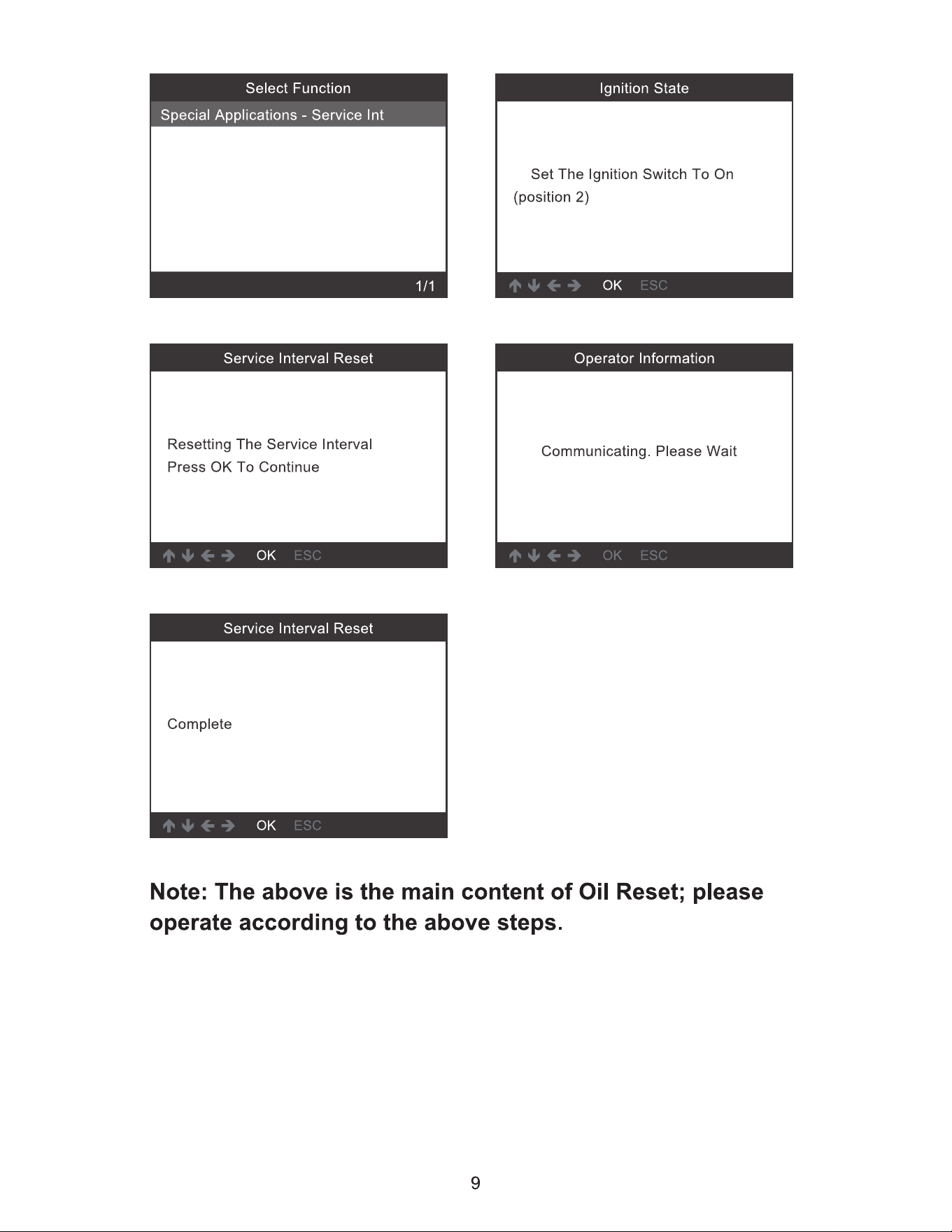 Select Function

Special Applications - Service Int

1/1

Ignition State

Set The Ignition Switch To On (position 2)

↑ ↓ ← → OK ESC

Service Interval Reset

Resetting The Service Interval
Press OK To Continue

↑ ↓ ← → OK ESC

Operator Information

Communicating. Please Wait

↑ ↓ ← → OK ESC

Service Interval Reset

Complete

↑ ↓ ← → OK ESC

Note: The above is the main content of Oil Reset; please operate according to the above steps.

9